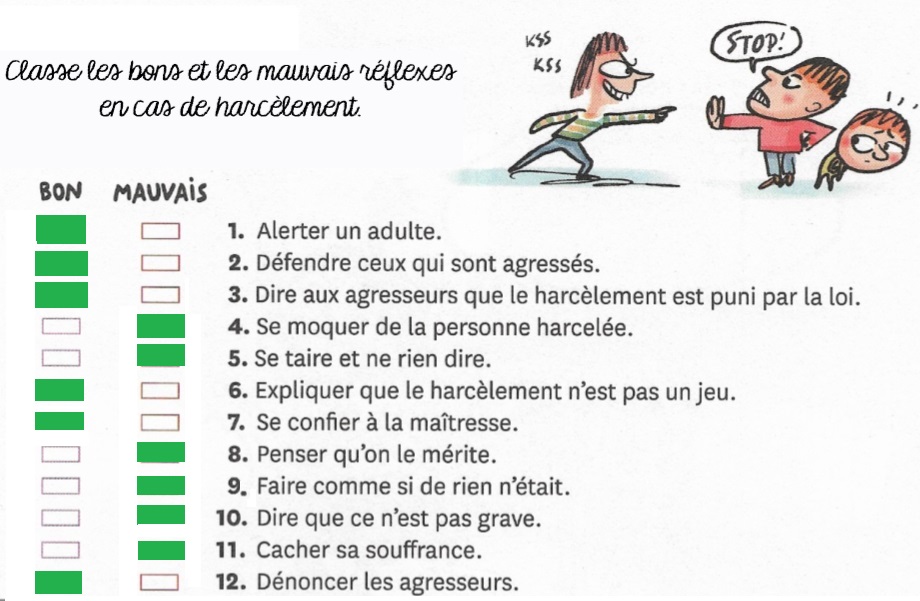 Classe les bons et les mauvais réflexes en cas de harcèlement.

KSS
KSS

STOP!

BON MAUVAIS

1. Alerter un adulte.
2. Défendre ceux qui sont agressés.
3. Dire aux agresseurs que le harcèlement est puni par la loi.
4. Se moquer de la personne harcelée.
5. Se taire et ne rien dire.
6. Expliquer que le harcèlement n'est pas un jeu.
7. Se confier à la maîtresse.
8. Penser qu'on le mérite.
9. Faire comme si de rien n'était.
10. Dire que ce n'est pas grave.
11. Cacher sa souffrance.
12. Dénoncer les agresseurs.